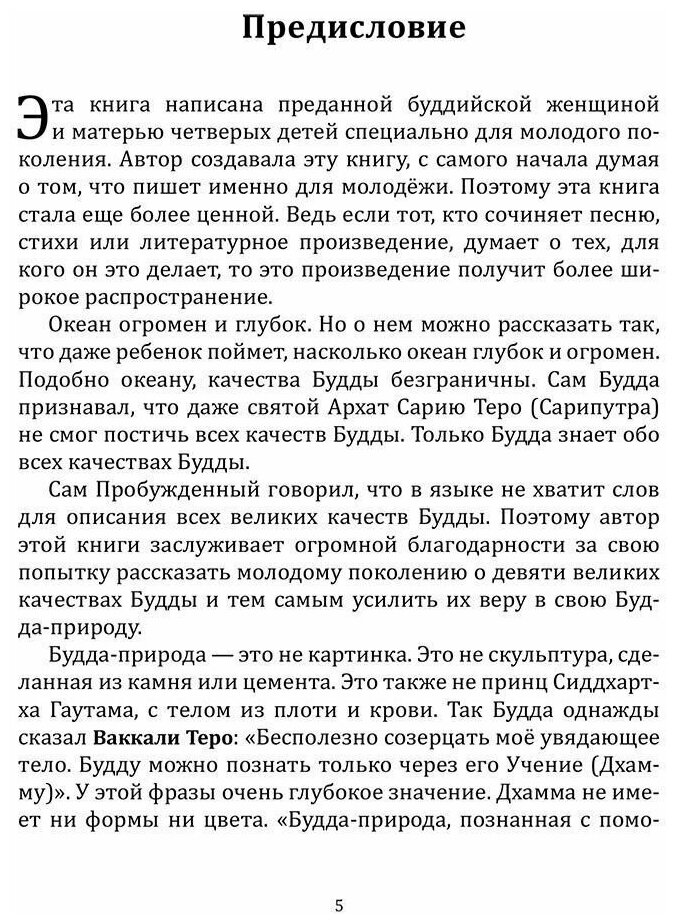 Предисловие

Эта книга написана преданной буддийской женщиной и матерью четверых детей специально для молодого поколения. Автор создавала эту книгу, с самого начала думая о том, что пишет именно для молодёжи. Поэтому эта книга стала еще более ценной. Ведь если тот, кто сочиняет песню, стихи или литературное произведение, думает о тех, для кого он это делает, то это произведение получит более широкое распространение.

Океан огромен и глубок. Но о нем можно рассказать так, что даже ребенок поймет, насколько океан глубок и огромен. Подобно океану, качества Будды безграничны. Сам Будда признавал, что даже святой Архат Сарию Теро (Сарипутра) не смог постичь всех качеств Будды. Только Будда знает обо всех качествах Будды.

Сам Пробужденный говорил, что в языке не хватит слов для описания всех великих качеств Будды. Поэтому автор этой книги заслуживает огромной благодарности за свою попытку рассказать молодому поколению о девяти великих качествах Будды и тем самым усилить их веру в свою Будда-природу.

Будда-природа — это не картинка. Это не скульптура, сделанная из камня или цемента. Это также не принц Сиддхартха Гаутама, с телом из плоти и крови. Так Будда однажды сказал Ваккали Теро: «Бесполезно созерцать моё увядающее тело. Будду можно познать только через его Учение (Дхамму)». У этой фразы очень глубокое значение. Дхамма не имеет ни формы ни цвета. «Будда-природа, познанная с помо-

5